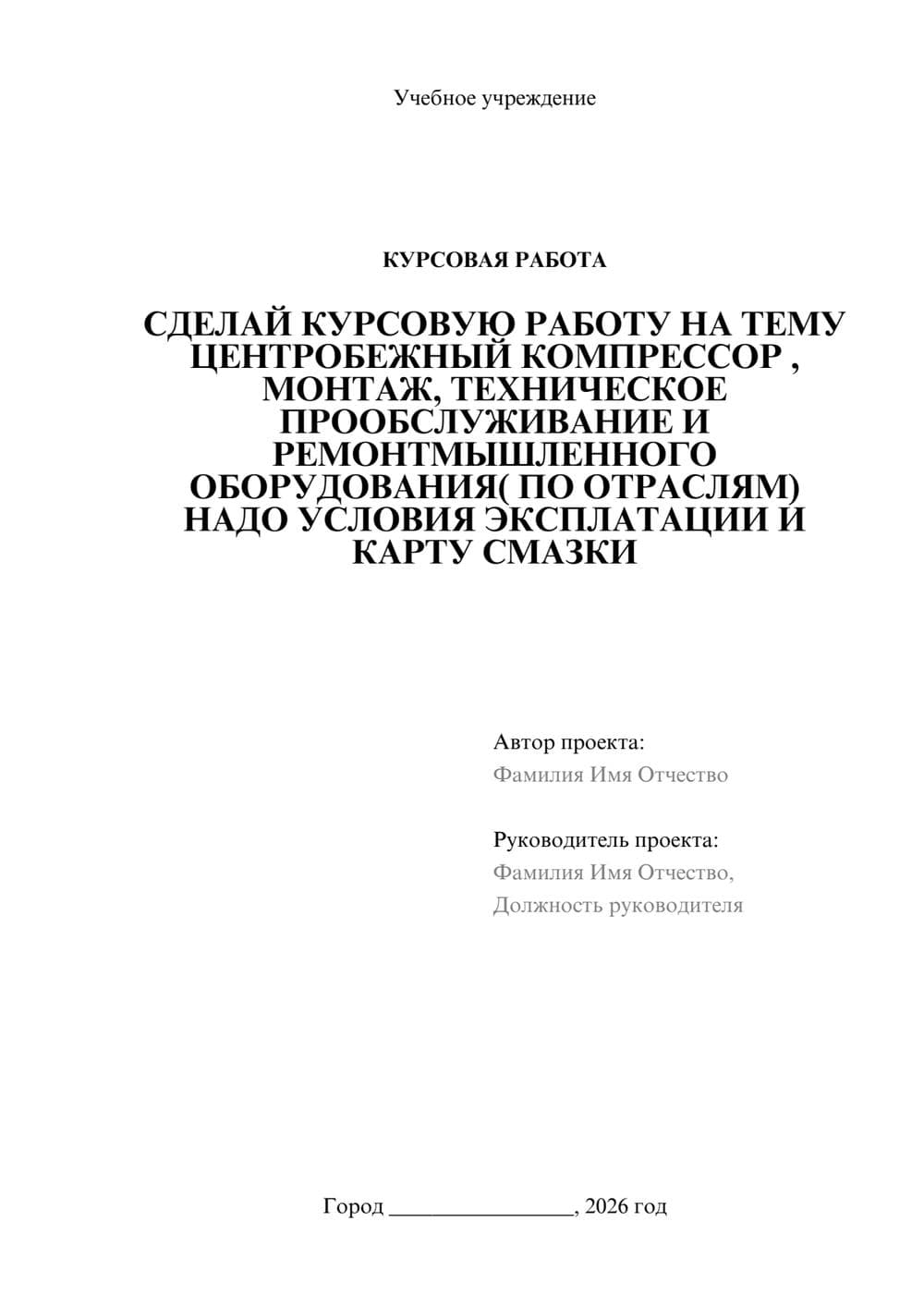 Учебное учреждение

КУРСОВАЯ РАБОТА

СДЕЛАЙ КУРСОВУЮ РАБОТУ НА ТЕМУ ЦЕНТРОБЕЖНЫЙ КОМПРЕССОР , МОНТАЖ, ТЕХНИЧЕСКОЕ ПРООБСЛУЖИВАНИЕ И РЕМОНТМЫШЛЕННОГО ОБОРУДОВАНИЯ( ПО ОТРАСЛЯМ) НАДО УСЛОВИЯ ЭКСПЛАТАЦИИ И КАРТУ СМАЗКИ

Автор проекта:
Фамилия Имя Отчество

Руководитель проекта:
Фамилия Имя Отчество,
Должность руководителя

Город ________________, 2026 год